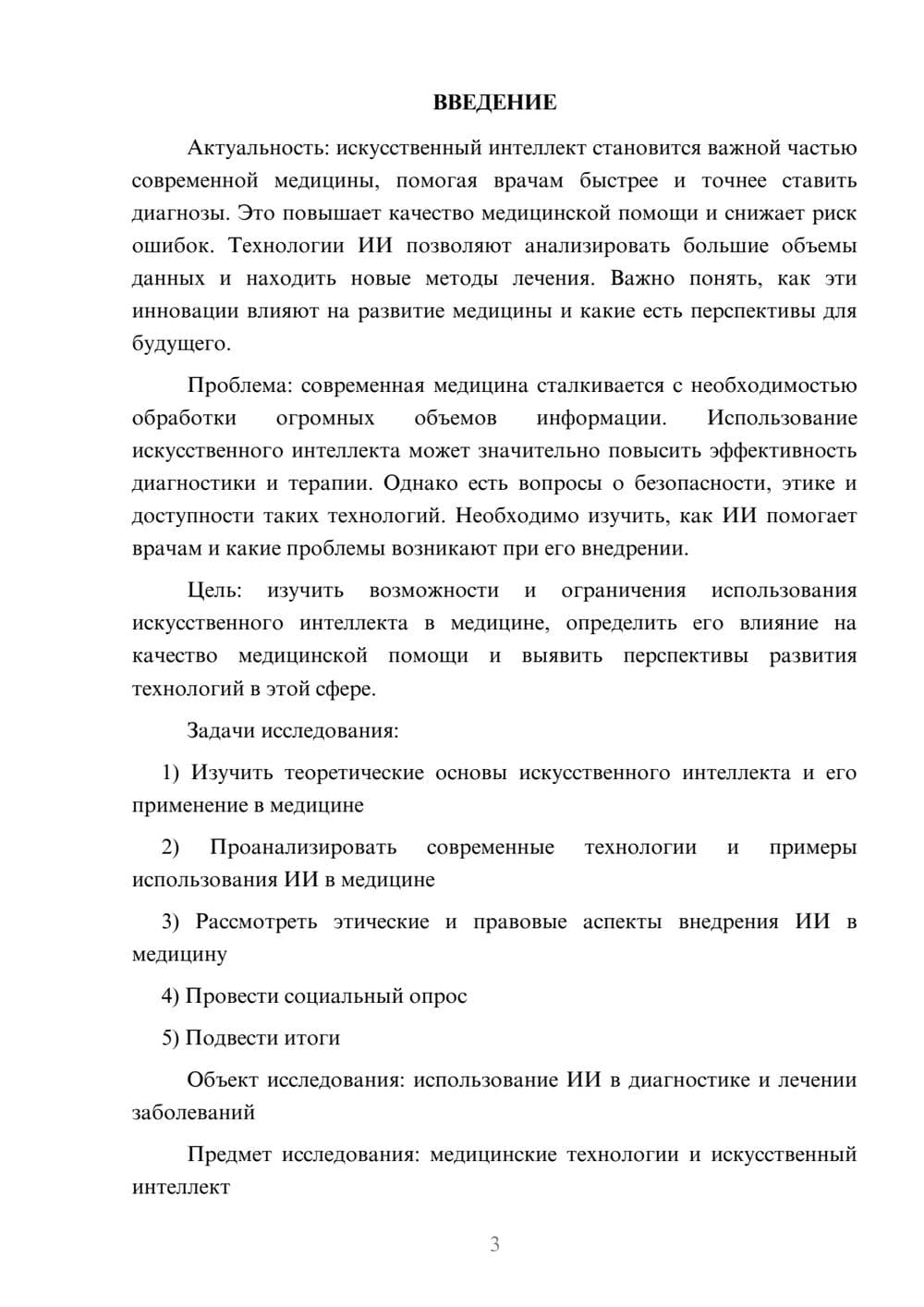 ВВЕДЕНИЕ

Актуальность: искусственный интеллект становится важной частью современной медицины, помогая врачам быстрее и точнее ставить диагнозы. Это повышает качество медицинской помощи и снижает риск ошибок. Технологии ИИ позволяют анализировать большие объемы данных и находить новые методы лечения. Важно понять, как эти инновации влияют на развитие медицины и какие есть перспективы для будущего.

Проблема: современная медицина сталкивается с необходимостью обработки огромных объемов информации. Использование искусственного интеллекта может значительно повысить эффективность диагностики и терапии. Однако есть вопросы о безопасности, этике и доступности таких технологий. Необходимо изучить, как ИИ помогает врачам и какие проблемы возникают при его внедрении.

Цель: изучить возможности и ограничения использования искусственного интеллекта в медицине, определить его влияние на качество медицинской помощи и выявить перспективы развития технологий в этой сфере.

Задачи исследования:

1) Изучить теоретические основы искусственного интеллекта и его применение в медицине

2) Проанализировать современные технологии и примеры использования ИИ в медицине

3) Рассмотреть этические и правовые аспекты внедрения ИИ в медицину

4) Провести социальный опрос

5) Подвести итоги

Объект исследования: использование ИИ в диагностике и лечении заболеваний

Предмет исследования: медицинские технологии и искусственный интеллект

3